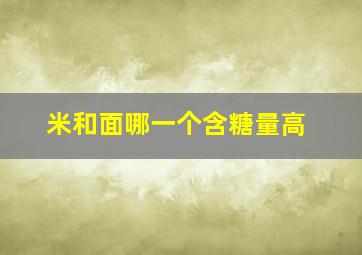 米和面哪一个含糖量高